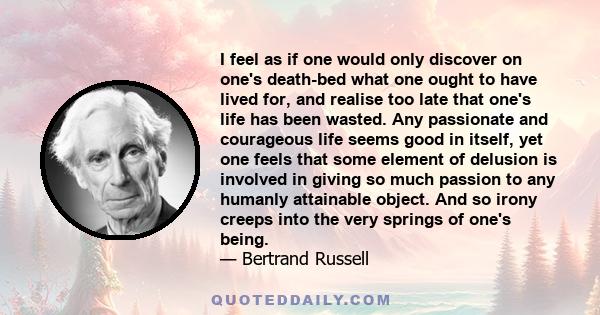 I feel as if one would only discover on one's death-bed what one ought to have lived for, and realise too late that one's life has been wasted. Any passionate and courageous life seems good in itself, yet one feels that some element of delusion is involved in giving so much passion to any humanly attainable object. And so irony creeps into the very springs of one's being.
— Bertrand Russell

QUOTEDDAILY.COM